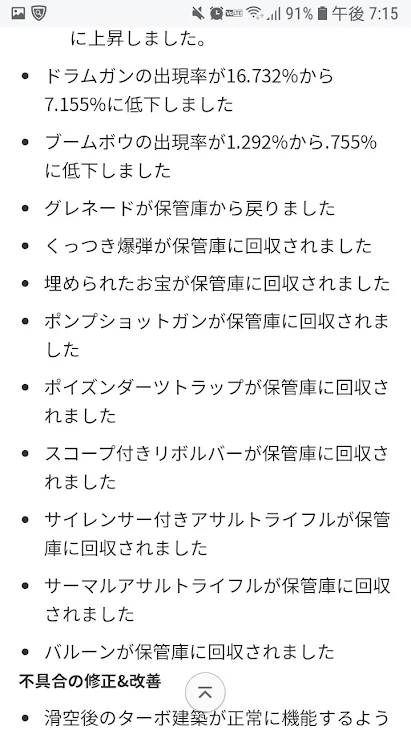 91% 午後 7:15

に上昇しました。

• ドラムガンの出現率が16.732%から7.155%に低下しました

• ブームボウの出現率が1.292%から.755%に低下しました

• グレネードが保管庫から戻りました

• くっつき爆弾が保管庫に回収されました

• 埋められたお宝が保管庫に回収されました

• ポンプショットガンが保管庫に回収されました

• ポイズンダーツトラップが保管庫に回収されました

• スコープ付きリボルバーが保管庫に回収されました

• サイレンサー付きアサルトライフルが保管庫に回収されました

• サーマルアサルトライフルが保管庫に回収されました

• バルーンが保管庫に回収されました

不具合の修正&改善

• 滑空後のターボ建築が正常に機能するよう